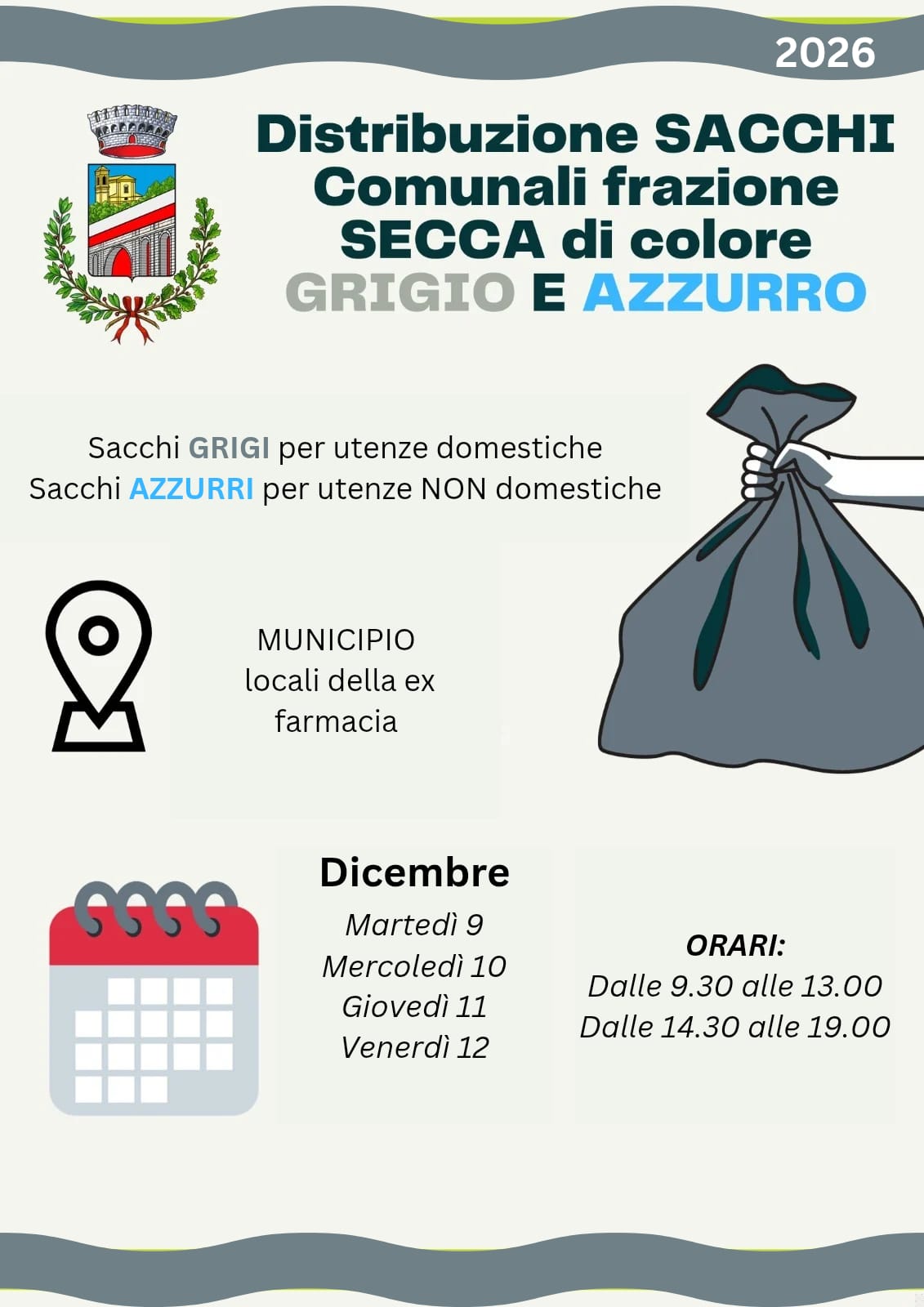 2026

Distribuzione SACCHI Comunali frazione SECCA di colore GRIGIO E AZZURRO

Sacchi GRIGI per utenze domestiche
Sacchi AZZURRI per utenze NON domestiche

MUNICIPIO
locali della ex farmacia

Dicembre
Martedì 9
Mercoledì 10
Giovedì 11
Venerdì 12

ORARI:
Dalle 9.30 alle 13.00
Dalle 14.30 alle 19.00